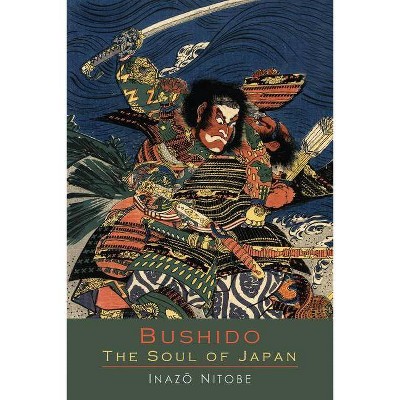 BUSHIDO
THE SOUL OF JAPAN
INAZŌ NITOBE